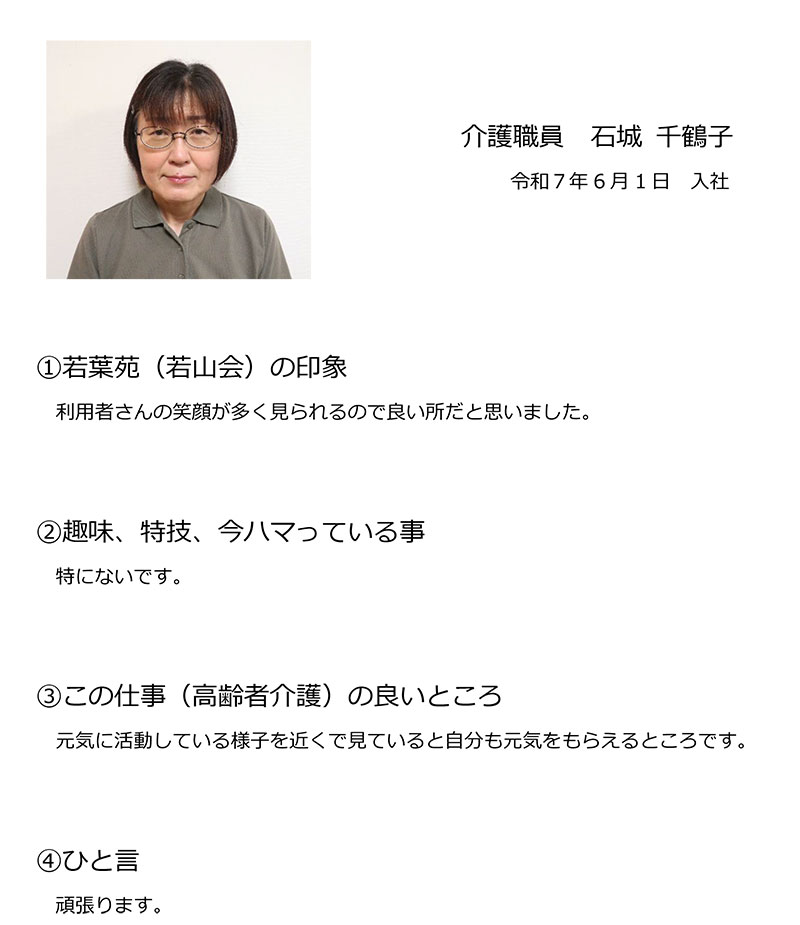 介護職員　石城 千鶴子
令和７年６月１日　入社

①若葉苑（若山会）の印象
利用者さんの笑顔が多く見られるので良い所だと思いました。

②趣味、特技、今ハマっている事
特にないです。

③この仕事（高齢者介護）の良いところ
元気に活動している様子を近くで見ていると自分も元気をもらえるところです。

④ひと言
頑張ります。